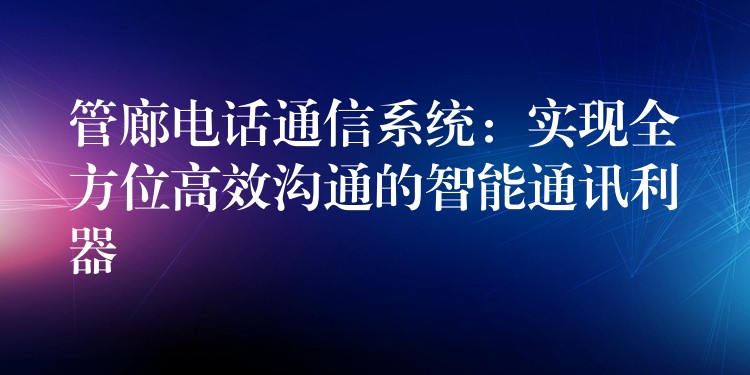 管廊电话通信系统：实现全方位高效沟通的智能通讯利器